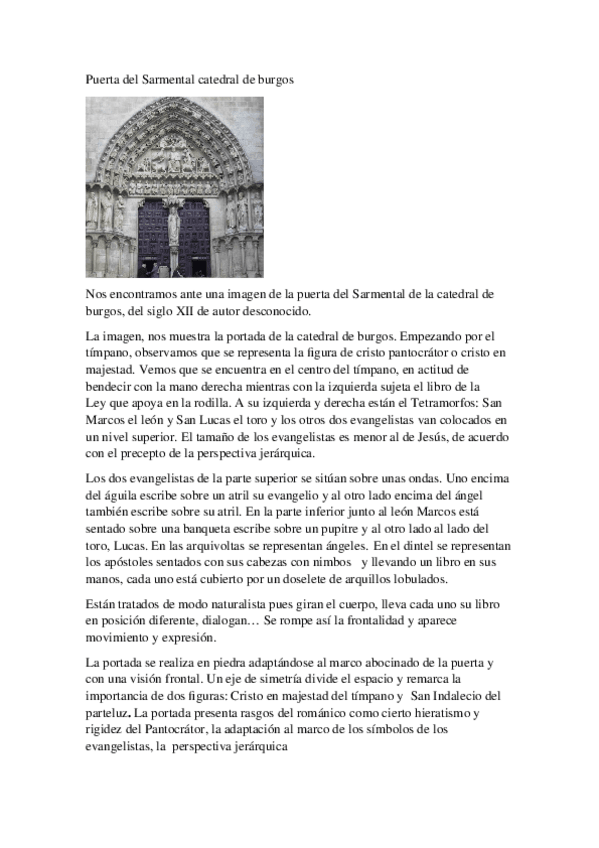 Puerta del Sarmental catedral de burgos

Nos encontramos ante una imagen de la puerta del Sarmental de la catedral de burgos, del siglo XII de autor desconocido.

La imagen, nos muestra la portada de la catedral de burgos. Empezando por el tímpano, observamos que se representa la figura de cristo pantocrátor o cristo en majestad. Vemos que se encuentra en el centro del tímpano, en actitud de bendecir con la mano derecha mientras con la izquierda sujeta el libro de la Ley que apoya en la rodilla. A su izquierda y derecha están el Tetramorfos: San Marcos el león y San Lucas el toro y los otros dos evangelistas van colocados en un nivel superior. El tamaño de los evangelistas es menor al de Jesús, de acuerdo con el precepto de la perspectiva jerárquica.

Los dos evangelistas de la parte superior se sitúan sobre unas ondas. Uno encima del águila escribe sobre un atril su evangelio y al otro lado encima del ángel también escribe sobre su atril. En la parte inferior junto al león Marcos está sentado sobre una banqueta escribe sobre un pupitre y al otro lado al lado del toro, Lucas. En las arquivoltas se representan ángeles. En el dintel se representan los apóstoles sentados con sus cabezas con nimbos y llevando un libro en sus manos, cada uno está cubierto por un doselete de arquillos lobulados.

Están tratados de modo naturalista pues giran el cuerpo, lleva cada uno su libro en posición diferente, dialogan… Se rompe así la frontalidad y aparece movimiento y expresión.

La portada se realiza en piedra adaptándose al marco abocinado de la puerta y con una visión frontal. Un eje de simetría divide el espacio y remarca la importancia de dos figuras: Cristo en majestad del tímpano y San Indalecio del parteluz. La portada presenta rasgos del románico como cierto hieratismo y rigidez del Pantocrátor, la adaptación al marco de los símbolos de los evangelistas, la perspectiva jerárquica